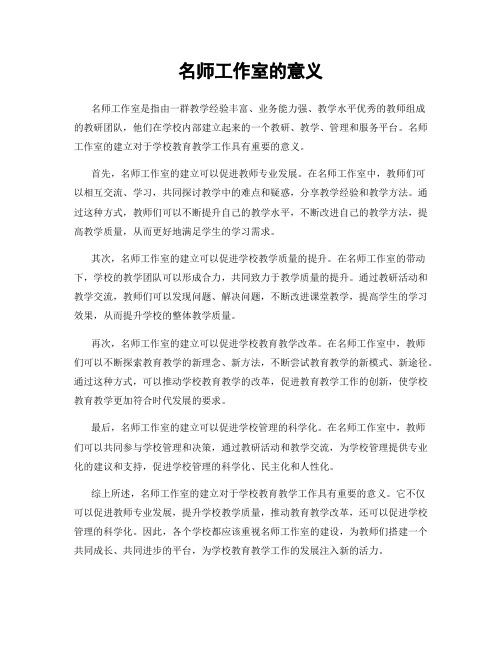 名师工作室的意义

名师工作室是指由一群教学经验丰富、业务能力强、教学水平优秀的教师组成的教研团队，他们在学校内部建立起来的一个教研、教学、管理和服务平台。名师工作室的建立对于学校教育教学工作具有重要的意义。

首先，名师工作室的建立可以促进教师专业发展。在名师工作室中，教师们可以相互交流、学习，共同探讨教学中的难点和疑惑，分享教学经验和教学方法。通过这种方式，教师们可以不断提升自己的教学水平，不断改进自己的教学方法，提高教学质量，从而更好地满足学生的学习需求。

其次，名师工作室的建立可以促进学校教学质量的提升。在名师工作室的带动下，学校的教学团队可以形成合力，共同致力于教学质量的提升。通过教研活动和教学交流，教师们可以发现问题、解决问题，不断改进课堂教学，提高学生的学习效果，从而提升学校的整体教学质量。

再次，名师工作室的建立可以促进学校教育教学改革。在名师工作室中，教师们可以不断探索教育教学的新理念、新方法，不断尝试教育教学的新模式、新途径。通过这种方式，可以推动学校教育教学的改革，促进教育教学工作的创新，使学校教育教学更加符合时代发展的要求。

最后，名师工作室的建立可以促进学校管理的科学化。在名师工作室中，教师们可以共同参与学校管理和决策，通过教研活动和教学交流，为学校管理提供专业化的建议和支持，促进学校管理的科学化、民主化和人性化。

综上所述，名师工作室的建立对于学校教育教学工作具有重要的意义。它不仅可以促进教师专业发展，提升学校教学质量，推动教育教学改革，还可以促进学校管理的科学化。因此，各个学校都应该重视名师工作室的建设，为教师们搭建一个共同成长、共同进步的平台，为学校教育教学工作的发展注入新的活力。